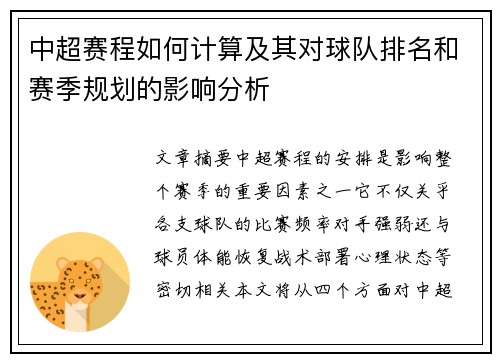 中超赛程如何计算及其对球队排名和赛季规划的影响分析

文章摘要中超赛程的安排是影响整个赛季的重要因素之一它不仅关乎各支球队的比赛频率对手强弱还与球员体能恢复战术部署心理状态等密切相关本文将从四个方面对中超